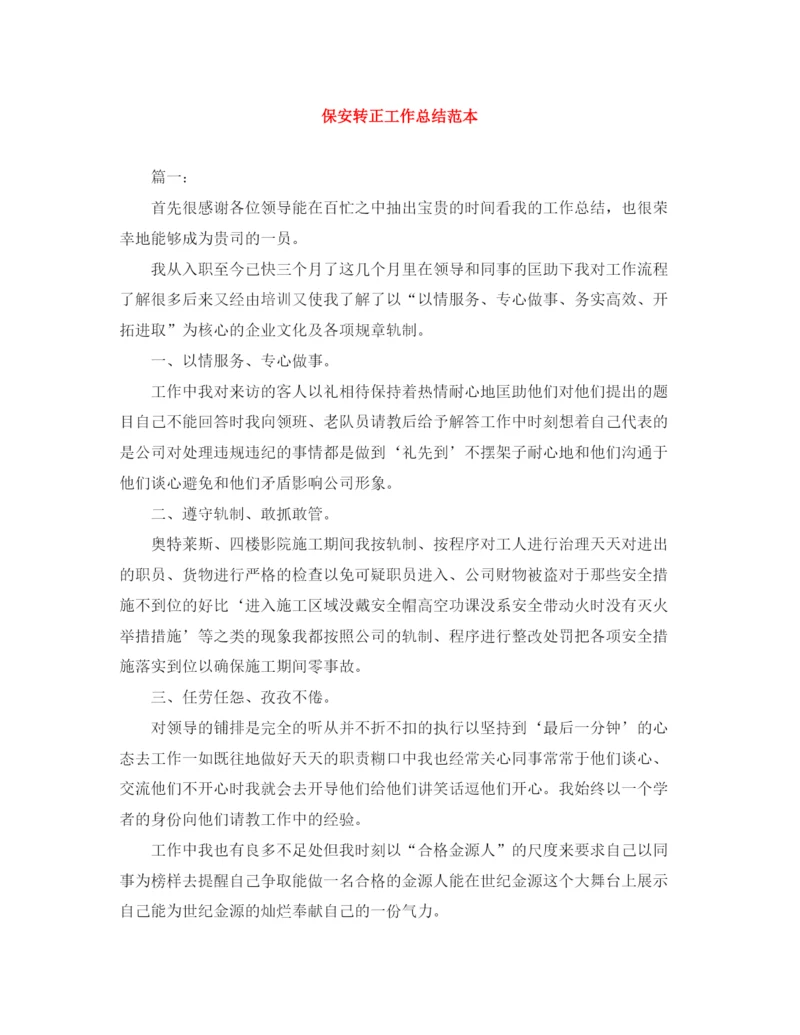 保安转正工作总结范本

篇一：

首先很感谢各位领导能在百忙之中抽出宝贵的时间看我的工作总结，也很荣幸地能够成为贵司的一员。

我从入职至今已快三个月了这几个月里在领导和同事的匡助下我对工作流程了解很多后来又经由培训又使我了解了以“以情服务、专心做事、务实高效、开拓进取”为核心的企业文化及各项规章轨制。

一、以情服务、专心做事。

工作中我对来访的客人以礼相待保持着热情耐心地匡助他们对他们提出的题目自己不能回答时我向领班、老队员请教后给予解答工作中时刻想着自己代表的是公司对处理违规违纪的事情都是做到‘礼先到’不摆架子耐心地和他们沟通于他们谈心避免和他们矛盾影响公司形象。

二、遵守轨制、敢抓敢管。

奥特莱斯、四楼影院施工期间我按轨制、按程序对工人进行治理天天对进出的职员、货物进行严格的检查以免可疑职员进入、公司财物被盗对于那些安全措施不到位的好比‘进入施工区域没戴安全帽高空功课没系安全带动火时没有灭火举措措施’等之类的现象我都按照公司的轨制、程序进行整改处罚把各项安全措施落实到位以确保施工期间零事故。

三、任劳任怨、孜孜不倦。

对领导的铺排是完全的听从并不折不扣的执行以坚持到‘最后一分钟’的心态去工作一如既往地做好天天的职责糊口中我也经常关心同事常常于他们谈心、交流他们不开心时我就会去开导他们给他们讲笑话逗他们开心。我始终以一个学者的身份向他们请教工作中的经验。

工作中我也有良多不足处但我时刻以“合格金源人”的尺度来要求自己以同事为榜样去提醒自己争取能做一名合格的金源人能在世纪金源这个大舞台上展示自己能为世纪金源的灿烂奉献自己的一份气力。